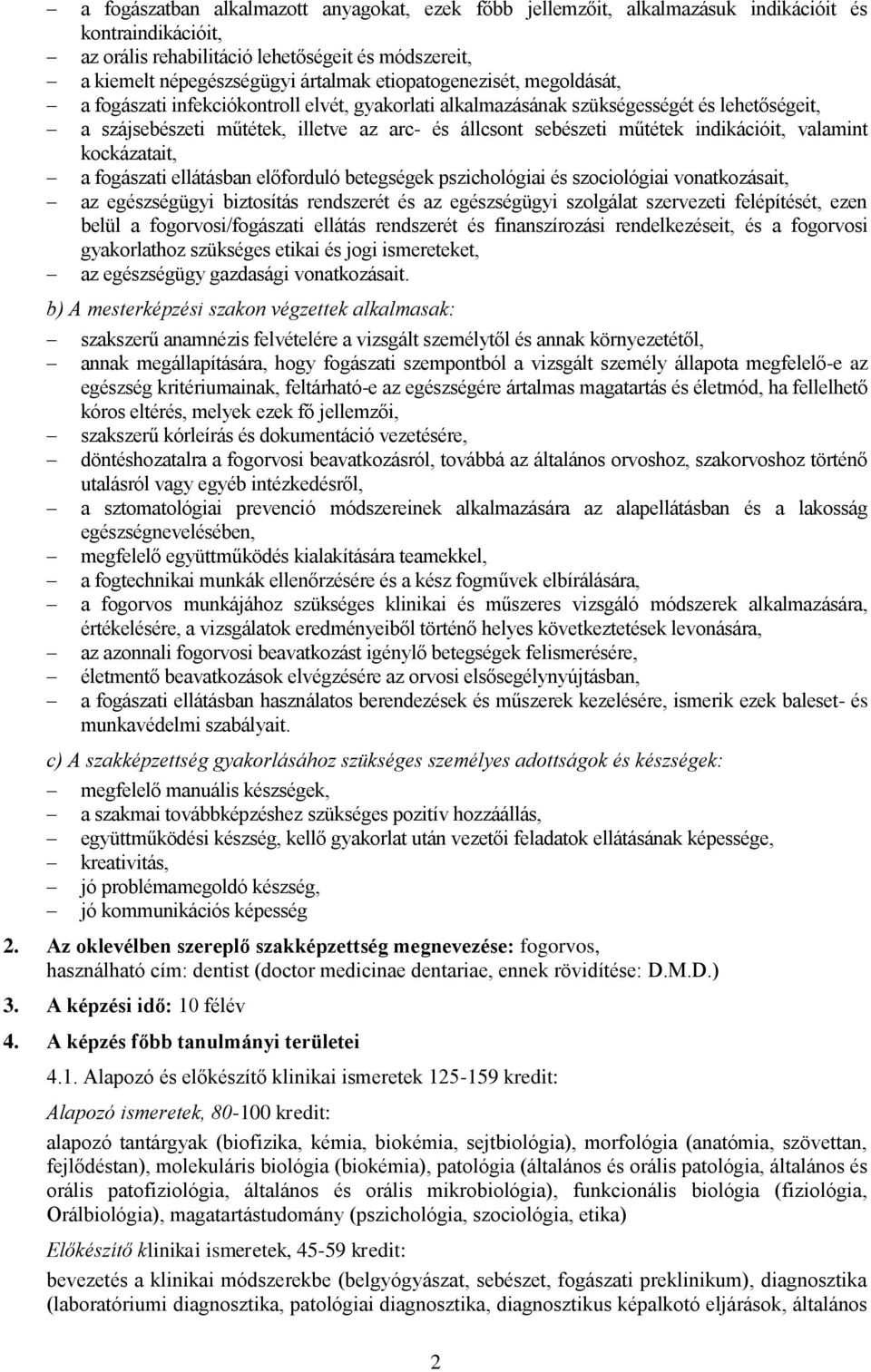 – a fogászatban alkalmazott anyagokat, ezek főbb jellemzőit, alkalmazásuk indikációit és kontraindikációit,
– az orális rehabilitáció lehetőségeit és módszereit,
– a kiemelt népegészségügyi ártalmak etiopatogenezisét, megoldását,
– a fogászati infekciókontroll elvét, gyakorlati alkalmazásának szükségességét és lehetőségeit,
– a szájsebészeti műtétek, illetve az arc- és állcsont sebészeti műtétek indikációit, valamint kockázatait,
– a fogászati ellátásban előforduló betegségek pszichológiai és szociológiai vonatkozásait,
– az egészségügyi biztosítás rendszerét és az egészségügyi szolgálat szervezeti felépítését, ezen belül a fogorvosi/fogászati ellátás rendszerét és finanszírozási rendelkezéseit, és a fogorvosi gyakorlathoz szükséges etikai és jogi ismereteket,
– az egészségügy gazdasági vonatkozásait.

b) A mesterképzési szakon végzettek alkalmasak:
– szakszerű anamnézis felvételére a vizsgált személytől és annak környezetétől,
– annak megállapítására, hogy fogászati szempontból a vizsgált személy állapota megfelelő-e az egészség kritériumainak, feltárható-e az egészségére ártalmas magatartás és életmód, ha fellelhető kóros eltérés, melyek ezek fő jellemzői,
– szakszerű kórleírás és dokumentáció vezetésére,
– döntéshozatalra a fogorvosi beavatkozásról, továbbá az általános orvoshoz, szakorvoshoz történő utalásról vagy egyéb intézkedésről,
– a sztomatológiai prevenció módszereinek alkalmazására az alapellátásban és a lakosság egészségnevelésében,
– megfelelő együttműködés kialakítására teamekkel,
– a fogtechnikai munkák ellenőrzésére és a kész fogművek elbírálására,
– a fogorvos munkájához szükséges klinikai és műszeres vizsgáló módszerek alkalmazására, értékelésére, a vizsgálatok eredményeiből történő helyes következtetések levonására,
– az azonnali fogorvosi beavatkozást igénylő betegségek felismerésére,
– életmentő beavatkozások elvégzésére az orvosi elsősegélynyújtásban,
– a fogászati ellátásban használatos berendezések és műszerek kezelésére, ismerik ezek baleset- és munkavédelmi szabályait.

c) A szakképzettség gyakorlásához szükséges személyes adottságok és készségek:
– megfelelő manuális készségek,
– a szakmai továbbképzéshez szükséges pozitív hozzáállás,
– együttműködési készség, kellő gyakorlat után vezetői feladatok ellátásának képessége,
– kreativitás,
– jó problémamegoldó készség,
– jó kommunikációs képesség

2. Az oklevélben szereplő szakképzettség megnevezése: fogorvos, használható cím: dentist (doctor medicinae dentariae, ennek rövidítése: D.M.D.)

3. A képzési idő: 10 félév

4. A képzés főbb tanulmányi területei

4.1. Alapozó és előkészítő klinikai ismeretek 125-159 kredit:

Alapozó ismeretek, 80-100 kredit:

alapozó tantárgyak (biofizika, kémia, biokémia, sejtbiológia), morfológia (anatómia, szövettan, fejlődéstan), molekuláris biológia (biokémia), patológia (általános és orális patológia, általános és orális patofiziológia, általános és orális mikrobiológia), funkcionális biológia (fiziológia, Orálbiológia), magatartástudomány (pszichológia, szociológia, etika)

Előkészítő klinikai ismeretek, 45-59 kredit:

bevezetés a klinikai módszerekbe (belgyógyászat, sebészet, fogászati preklinikum), diagnosztika (laboratóriumi diagnosztika, patológiai diagnosztika, diagnosztikus képalkotó eljárások, általános

2